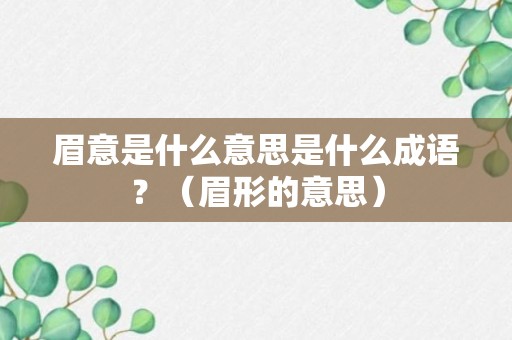 眉意是什么意思是什么成语？（眉形的意思）